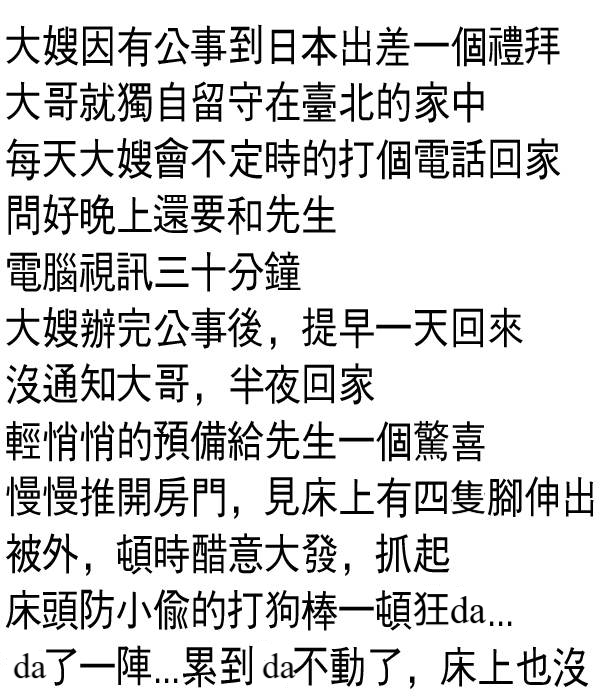 大嫂因有公事到日本出差一個禮拜
大哥就獨自留守在臺北的家中
每天大嫂會不定時的打個電話回家
問好晚上還要和先生
電腦視訊三十分鐘
大嫂辦完公事後，提早一天回來
沒通知大哥，半夜回家
輕悄悄的預備給先生一個驚喜
慢慢推開房門，見床上有四隻腳伸出
被外，頓時醋意大發，抓起
床頭防小偷的打狗棒一頓狂da...
da了一陣...累到da不動了，床上也沒